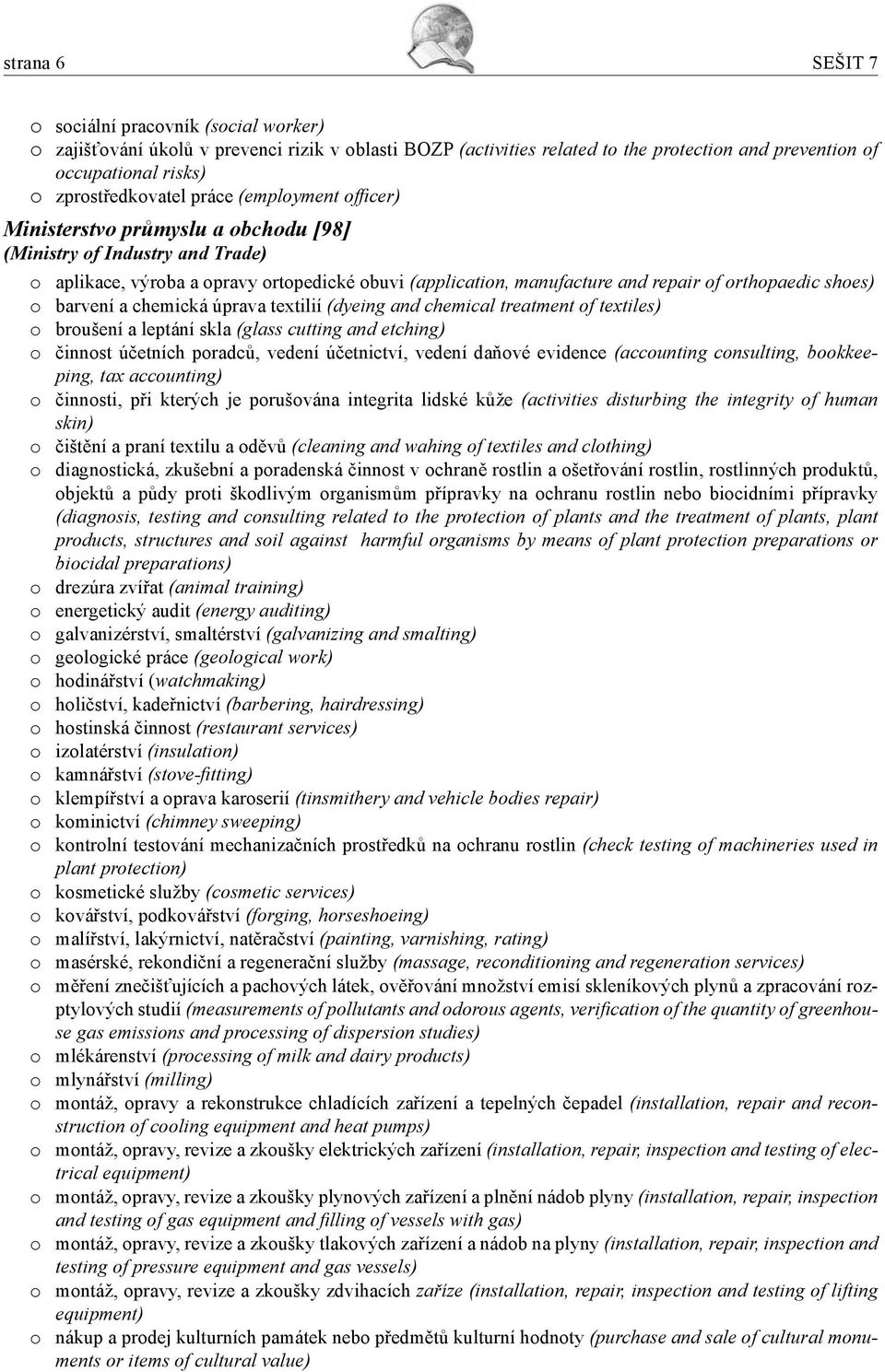 strana 6 SEŠIT 7

o sociální pracovník (social worker)
o zajišťování úkolů v prevenci rizik v oblasti BOZP (activities related to the protection and prevention of occupational risks)
o zprostředkovatel práce (employment officer)

Ministerstvo průmyslu a obchodu [98]
(Ministry of Industry and Trade)

o aplikace, výroba a opravy ortopedické obuvi (application, manufacture and repair of orthopaedic shoes)
o barvení a chemická úprava textilií (dyeing and chemical treatment of textiles)
o broušení a leptání skla (glass cutting and etching)
o činnost účetních poradců, vedení účetnictví, vedení daňové evidence (accounting consulting, bookkeeping, tax accounting)
o činnosti, při kterých je porušována integrita lidské kůže (activities disturbing the integrity of human skin)
o čištění a praní textilu a oděvů (cleaning and wahing of textiles and clothing)
o diagnostická, zkušební a poradenská činnost v ochraně rostlin a ošetřování rostlin, rostlinných produktů, objektů a půdy proti škodlivým organismům přípravky na ochranu rostlin nebo biocidními přípravky (diagnosis, testing and consulting related to the protection of plants and the treatment of plants, plant products, structures and soil against harmful organisms by means of plant protection preparations or biocidal preparations)
o drezúra zvířat (animal training)
o energetický audit (energy auditing)
o galvanizérství, smaltérství (galvanizing and smalting)
o geologické práce (geological work)
o hodinářství (watchmaking)
o holičství, kadeřnictví (barbering, hairdressing)
o hostinská činnost (restaurant services)
o izolatérství (insulation)
o kamnářství (stove-fitting)
o klempířství a oprava karoserií (tinsmithery and vehicle bodies repair)
o kominictví (chimney sweeping)
o kontrolní testování mechanizačních prostředků na ochranu rostlin (check testing of machineries used in plant protection)
o kosmetické služby (cosmetic services)
o kovářství, podkovářství (forging, horseshoeing)
o malířství, lakýrnictví, natěračství (painting, varnishing, rating)
o masérské, rekondiční a regenerační služby (massage, reconditioning and regeneration services)
o měření znečišťujících a pachových látek, ověřování množství emisí skleníkových plynů a zpracování rozptylových studií (measurements of pollutants and odorous agents, verification of the quantity of greenhouse gas emissions and processing of dispersion studies)
o mlékárenství (processing of milk and dairy products)
o mlynářství (milling)
o montáž, opravy a rekonstrukce chladících zařízení a tepelných čepadel (installation, repair and reconstruction of cooling equipment and heat pumps)
o montáž, opravy, revize a zkoušky elektrických zařízení (installation, repair, inspection and testing of electrical equipment)
o montáž, opravy, revize a zkoušky plynových zařízení a plnění nádob plyny (installation, repair, inspection and testing of gas equipment and filling of vessels with gas)
o montáž, opravy, revize a zkoušky tlakových zařízení a nádob na plyny (installation, repair, inspection and testing of pressure equipment and gas vessels)
o montáž, opravy, revize a zkoušky zdvihacích zaříze (installation, repair, inspection and testing of lifting equipment)
o nákup a prodej kulturních památek nebo předmětů kulturní hodnoty (purchase and sale of cultural monuments or items of cultural value)